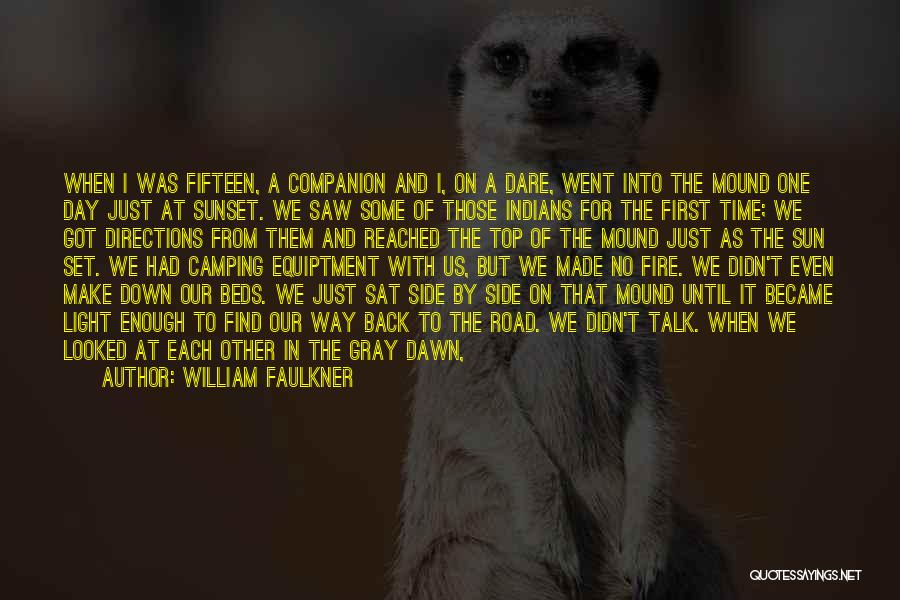 WHEN I WAS FIFTEEN, A COMPANION AND I, ON A DARE, WENT INTO THE MOUND ONE DAY JUST AT SUNSET. WE SAW SOME OF THOSE INDIANS FOR THE FIRST TIME; WE GOT DIRECTIONS FROM THEM AND REACHED THE TOP OF THE MOUND JUST AS THE SUN SET. WE HAD CAMPING EQUIPTMENT WITH US, BUT WE MADE NO FIRE. WE DIDN'T EVEN MAKE DOWN OUR BEDS. WE JUST SAT SIDE BY SIDE ON THAT MOUND UNTIL IT BECAME LIGHT ENOUGH TO FIND OUR WAY BACK TO THE ROAD. WE DIDN'T TALK. WHEN WE LOOKED AT EACH OTHER IN THE GRAY DAWN,

AUTHOR: WILLIAM FAULKNER

QUOTESSAYINGS.NET